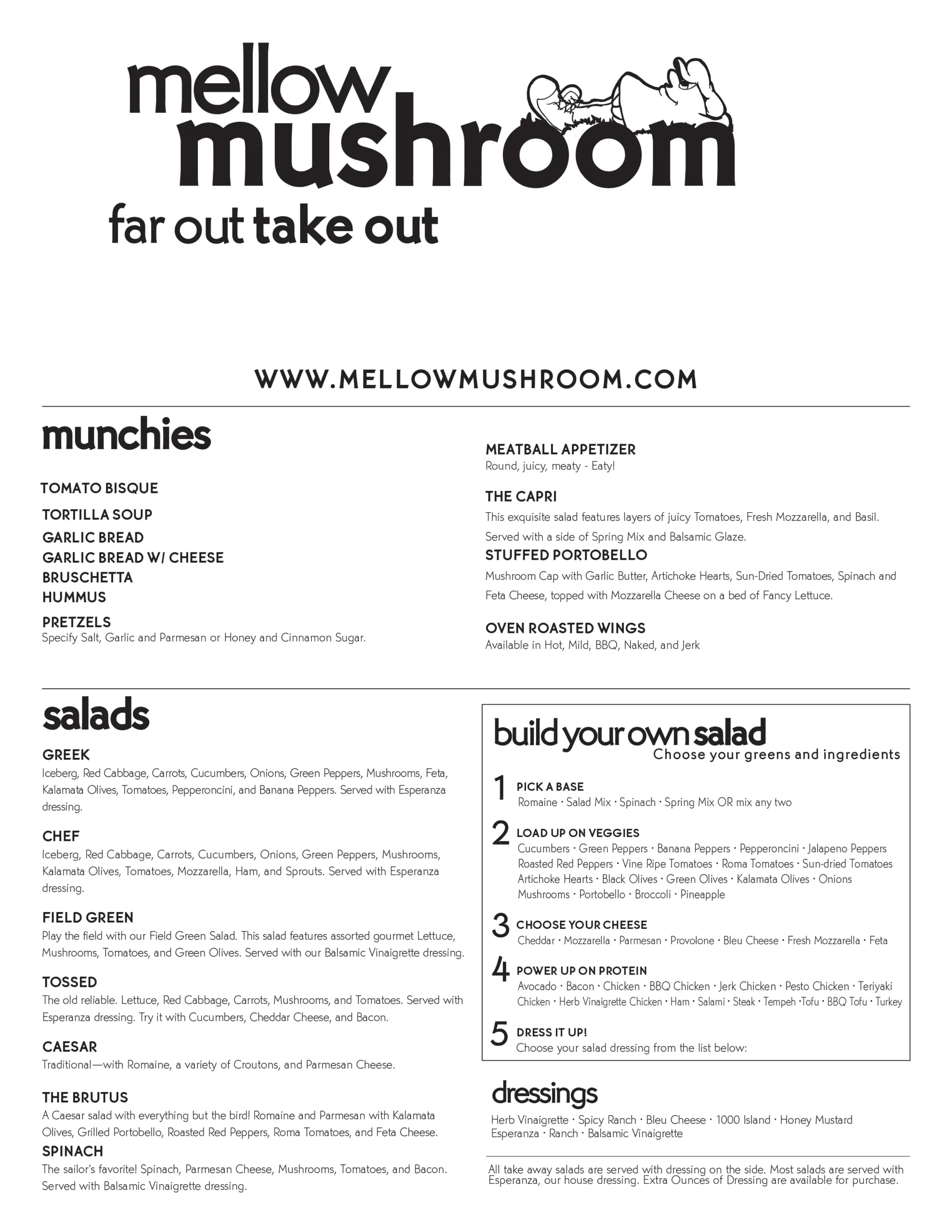 mellow mushroom

far out take out

WWW.MELLOWMUSHROOM.COM

munchies

TOMATO BISQUE

TORTILLA SOUP

GARLIC BREAD

GARLIC BREAD W/ CHEESE

BRUSCHETTA

HUMMUS

PRETZELS
Specify Salt, Garlic and Parmesan or Honey and Cinnamon Sugar.

MEATBALL APPETIZER
Round, juicy, meaty - Eaty!

THE CAPRI
This exquisite salad features layers of juicy Tomatoes, Fresh Mozzarella, and Basil. Served with a side of Spring Mix and Balsamic Glaze.

STUFFED PORTOBELLO
Mushroom Cap with Garlic Butter, Artichoke Hearts, Sun-Dried Tomatoes, Spinach and Feta Cheese, topped with Mozzarella Cheese on a bed of Fancy Lettuce.

OVEN ROASTED WINGS
Available in Hot, Mild, BBQ, Naked, and Jerk

salads

GREEK
Iceberg, Red Cabbage, Carrots, Cucumbers, Onions, Green Peppers, Mushrooms, Feta, Kalamata Olives, Tomatoes, Pepperoncini, and Banana Peppers. Served with Esperanza dressing.

CHEF
Iceberg, Red Cabbage, Carrots, Cucumbers, Onions, Green Peppers, Mushrooms, Kalamata Olives, Tomatoes, Mozzarella, Ham, and Sprouts. Served with Esperanza dressing.

FIELD GREEN
Play the field with our Field Green Salad. This salad features assorted gourmet Lettuce, Mushrooms, Tomatoes, and Green Olives. Served with our Balsamic Vinaigrette dressing.

TOSSED
The old reliable. Lettuce, Red Cabbage, Carrots, Mushrooms, and Tomatoes. Served with Esperanza dressing. Try it with Cucumbers, Cheddar Cheese, and Bacon.

CAESAR
Traditional—with Romaine, a variety of Croutons, and Parmesan Cheese.

THE BRUTUS
A Caesar salad with everything but the bird! Romaine and Parmesan with Kalamata Olives, Grilled Portobello, Roasted Red Peppers, Roma Tomatoes, and Feta Cheese.

SPINACH
The sailor's favorite! Spinach, Parmesan Cheese, Mushrooms, Tomatoes, and Bacon. Served with Balsamic Vinaigrette dressing.

build your own salad
Choose your greens and ingredients

1 PICK A BASE
Romaine · Salad Mix · Spinach · Spring Mix OR mix any two

2 LOAD UP ON VEGGIES
Cucumbers · Green Peppers · Banana Peppers · Pepperoncini · Jalapeno Peppers Roasted Red Peppers · Vine Ripe Tomatoes · Roma Tomatoes · Sun-dried Tomatoes Artichoke Hearts · Black Olives · Green Olives · Kalamata Olives · Onions Mushrooms · Portobello · Broccoli · Pineapple

3 CHOOSE YOUR CHEESE
Cheddar · Mozzarella · Parmesan · Provolone · Bleu Cheese · Fresh Mozzarella · Feta

4 POWER UP ON PROTEIN
Avocado · Bacon · Chicken · BBQ Chicken · Jerk Chicken · Pesto Chicken · Teriyaki Chicken · Herb Vinaigrette Chicken · Ham · Salami · Steak · Tempeh ·Tofu · BBQ Tofu · Turkey

5 DRESS IT UP!
Choose your salad dressing from the list below:

dressings
Herb Vinaigrette · Spicy Ranch · Bleu Cheese · 1000 Island · Honey Mustard Esperanza · Ranch · Balsamic Vinaigrette

All take away salads are served with dressing on the side. Most salads are served with Esperanza, our house dressing. Extra Ounces of Dressing are available for purchase.